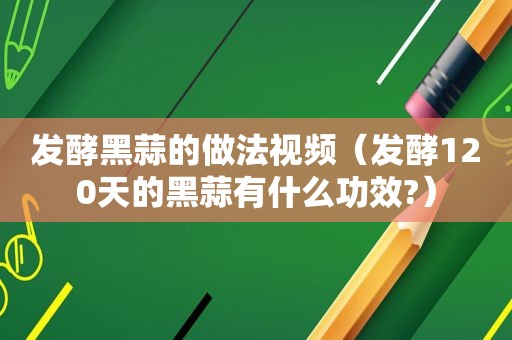 发酵黑蒜的做法视频（发酵120天的黑蒜有什么功效?）